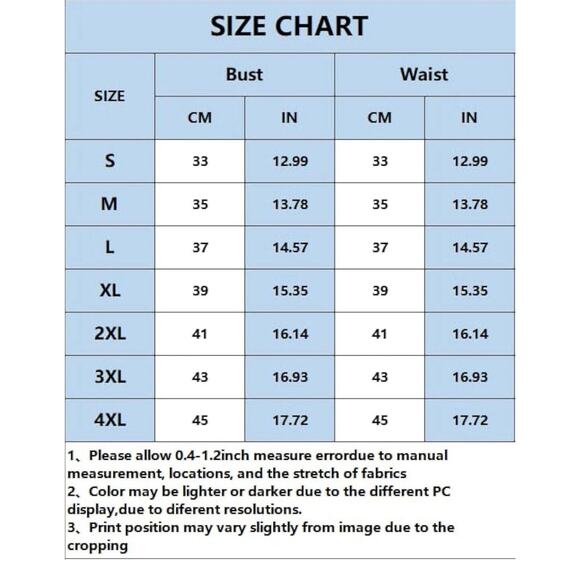 SIZE CHART

| SIZE | Bust CM | Bust IN | Waist CM | Waist IN |
|---|---|---|---|---|
| S | 33 | 12.99 | 33 | 12.99 |
| M | 35 | 13.78 | 35 | 13.78 |
| L | 37 | 14.57 | 37 | 14.57 |
| XL | 39 | 15.35 | 39 | 15.35 |
| 2XL | 41 | 16.14 | 41 | 16.14 |
| 3XL | 43 | 16.93 | 43 | 16.93 |
| 4XL | 45 | 17.72 | 45 | 17.72 |

1、Please allow 0.4-1.2inch measure errordue to manual measurement, locations, and the stretch of fabrics
2、Color may be lighter or darker due to the different PC display,due to diferent resolutions.
3、Print position may vary slightly from image due to the cropping